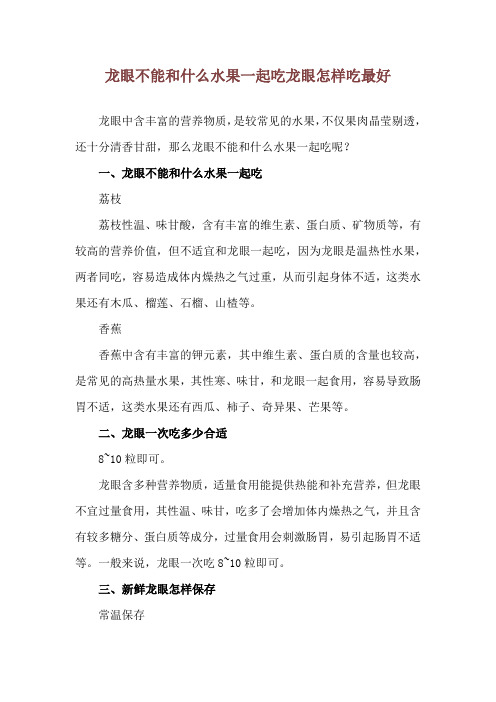 龙眼不能和什么水果一起吃龙眼怎样吃最好

龙眼中含丰富的营养物质，是较常见的水果，不仅果肉晶莹剔透，还十分清香甘甜，那么龙眼不能和什么水果一起吃呢？

一、龙眼不能和什么水果一起吃

荔枝

荔枝性温、味甘酸，含有丰富的维生素、蛋白质、矿物质等，有较高的营养价值，但不适宜和龙眼一起吃，因为龙眼是温热性水果，两者同吃，容易造成体内燥热之气过重，从而引起身体不适，这类水果还有木瓜、榴莲、石榴、山楂等。

香蕉

香蕉中含有丰富的钾元素，其中维生素、蛋白质的含量也较高，是常见的高热量水果，其性寒、味甘，和龙眼一起食用，容易导致肠胃不适，这类水果还有西瓜、柿子、奇异果、芒果等。

二、龙眼一次吃多少合适

8~10 粒即可。

龙眼含多种营养物质，适量食用能提供热能和补充营养，但龙眼不宜过量食用，其性温、味甘，吃多了会增加体内燥热之气，并且含有较多糖分、蛋白质等成分，过量食用会刺激肠胃，易引起肠胃不适等。一般来说，龙眼一次吃 8~10 粒即可。

三、新鲜龙眼怎样保存

常温保存